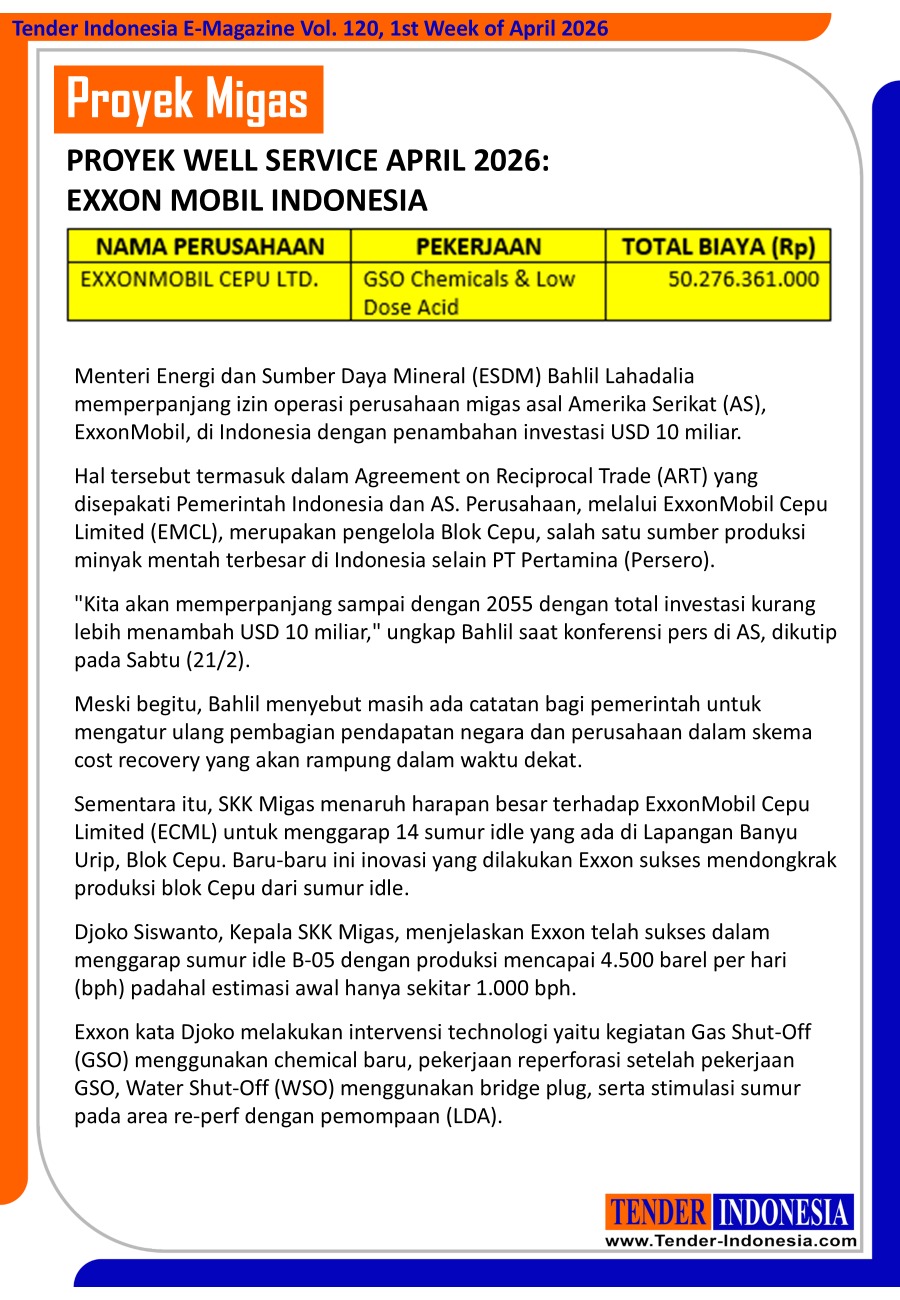 Tender Indonesia E-Magazine Vol. 120, 1st Week of April 2026

Proyek Migas

PROYEK WELL SERVICE APRIL 2026:
EXXON MOBIL INDONESIA

| NAMA PERUSAHAAN | PEKERJAAN | TOTAL BIAYA (Rp) |
|---|---|---|
| EXXONMOBIL CEPU LTD. | GSO Chemicals & Low Dose Acid | 50.276.361.000 |

Menteri Energi dan Sumber Daya Mineral (ESDM) Bahlil Lahadalia memperpanjang izin operasi perusahaan migas asal Amerika Serikat (AS), ExxonMobil, di Indonesia dengan penambahan investasi USD 10 miliar.

Hal tersebut termasuk dalam Agreement on Reciprocal Trade (ART) yang disepakati Pemerintah Indonesia dan AS. Perusahaan, melalui ExxonMobil Cepu Limited (EMCL), merupakan pengelola Blok Cepu, salah satu sumber produksi minyak mentah terbesar di Indonesia selain PT Pertamina (Persero).

"Kita akan memperpanjang sampai dengan 2055 dengan total investasi kurang lebih menambah USD 10 miliar," ungkap Bahlil saat konferensi pers di AS, dikutip pada Sabtu (21/2).

Meski begitu, Bahlil menyebut masih ada catatan bagi pemerintah untuk mengatur ulang pembagian pendapatan negara dan perusahaan dalam skema cost recovery yang akan rampung dalam waktu dekat.

Sementara itu, SKK Migas menaruh harapan besar terhadap ExxonMobil Cepu Limited (ECML) untuk menggarap 14 sumur idle yang ada di Lapangan Banyu Urip, Blok Cepu. Baru-baru ini inovasi yang dilakukan Exxon sukses mendongkrak produksi blok Cepu dari sumur idle.

Djoko Siswanto, Kepala SKK Migas, menjelaskan Exxon telah sukses dalam menggarap sumur idle B-05 dengan produksi mencapai 4.500 barel per hari (bph) padahal estimasi awal hanya sekitar 1.000 bph.

Exxon kata Djoko melakukan intervensi technologi yaitu kegiatan Gas Shut-Off (GSO) menggunakan chemical baru, pekerjaan reperforasi setelah pekerjaan GSO, Water Shut-Off (WSO) menggunakan bridge plug, serta stimulasi sumur pada area re-perf dengan pemompaan (LDA).

TENDER INDONESIA
www.Tender-Indonesia.com